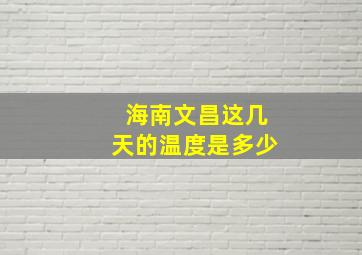 海南文昌这几天的温度是多少